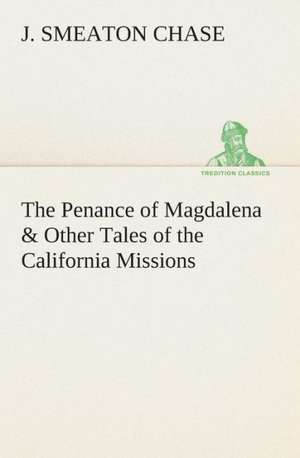 J. SMEATON CHASE

TREDITION CLASSICS

The Penance of Magdalena & Other Tales of the California Missions